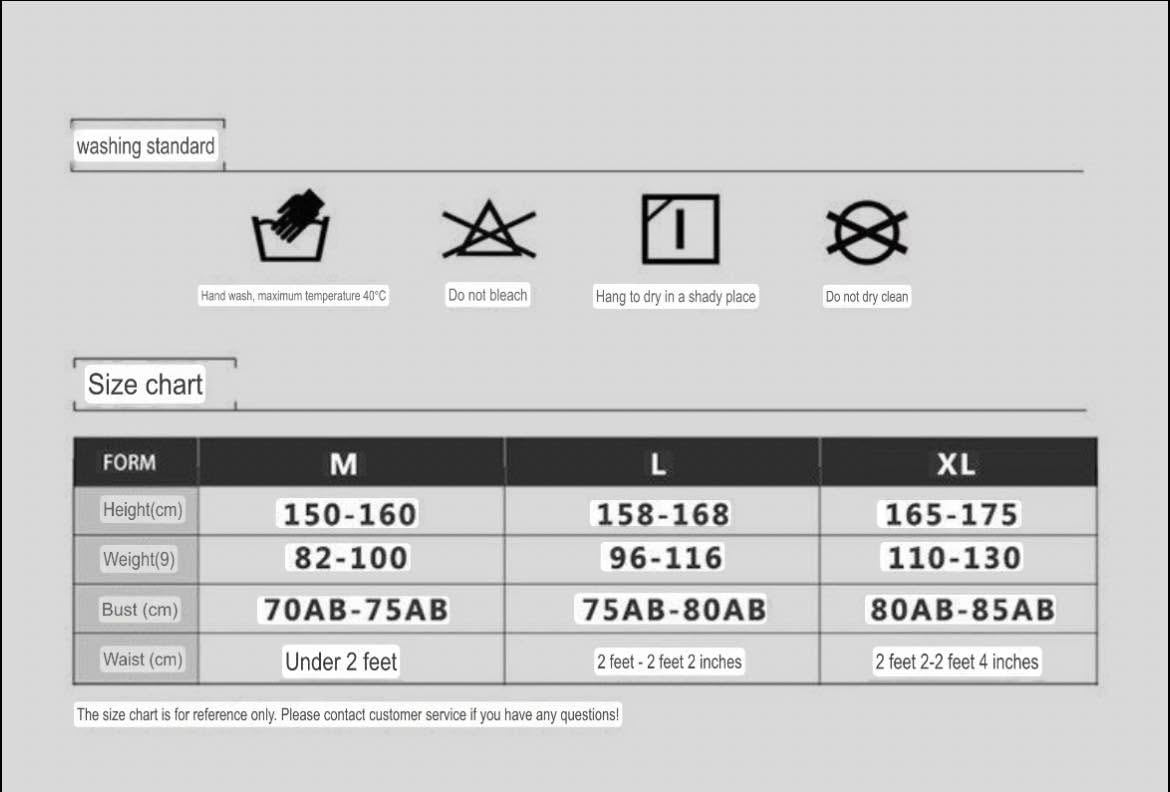 washing standard

Hand wash, maximum temperature 40°C

Do not bleach

Hang to dry in a shady place

Do not dry clean

Size chart

| FORM | M | L | XL |
|---|---|---|---|
| Height(cm) | 150-160 | 158-168 | 165-175 |
| Weight(9) | 82-100 | 96-116 | 110-130 |
| Bust (cm) | 70AB-75AB | 75AB-80AB | 80AB-85AB |
| Waist (cm) | Under 2 feet | 2 feet - 2 feet 2 inches | 2 feet 2-2 feet 4 inches |

The size chart is for reference only. Please contact customer service if you have any questions!